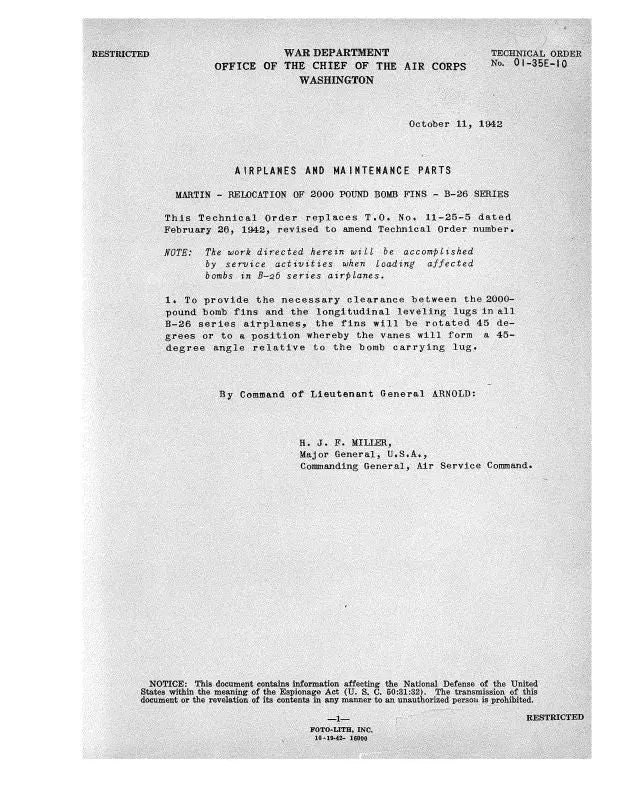 RESTRICTED

WAR DEPARTMENT
OFFICE OF THE CHIEF OF THE AIR CORPS
WASHINGTON

TECHNICAL ORDER
No. 01-35E-10

October 11, 1942

AIRPLANES AND MAINTENANCE PARTS

MARTIN - RELOCATION OF 2000 POUND BOMB FINS - B-26 SERIES

This Technical Order replaces T.O. No. 11-25-5 dated February 26, 1942, revised to amend Technical Order number.

NOTE: The work directed herein will be accomplished by service activities when loading affected bombs in B-26 series airplanes.

1. To provide the necessary clearance between the 2000-pound bomb fins and the longitudinal leveling lugs in all B-26 series airplanes, the fins will be rotated 45 degrees or to a position whereby the vanes will form a 45-degree angle relative to the bomb carrying lug.

By Command of Lieutenant General ARNOLD:

H. J. F. MILLER,
Major General, U.S.A.,
Commanding General, Air Service Command.

NOTICE: This document contains information affecting the National Defense of the United States within the meaning of the Espionage Act (U. S. C. 50:31:32). The transmission of this document or the revelation of its contents in any manner to an unauthorized person is prohibited.

RESTRICTED

—1—
FOTO-LITH, INC.
10-19-42- 16000